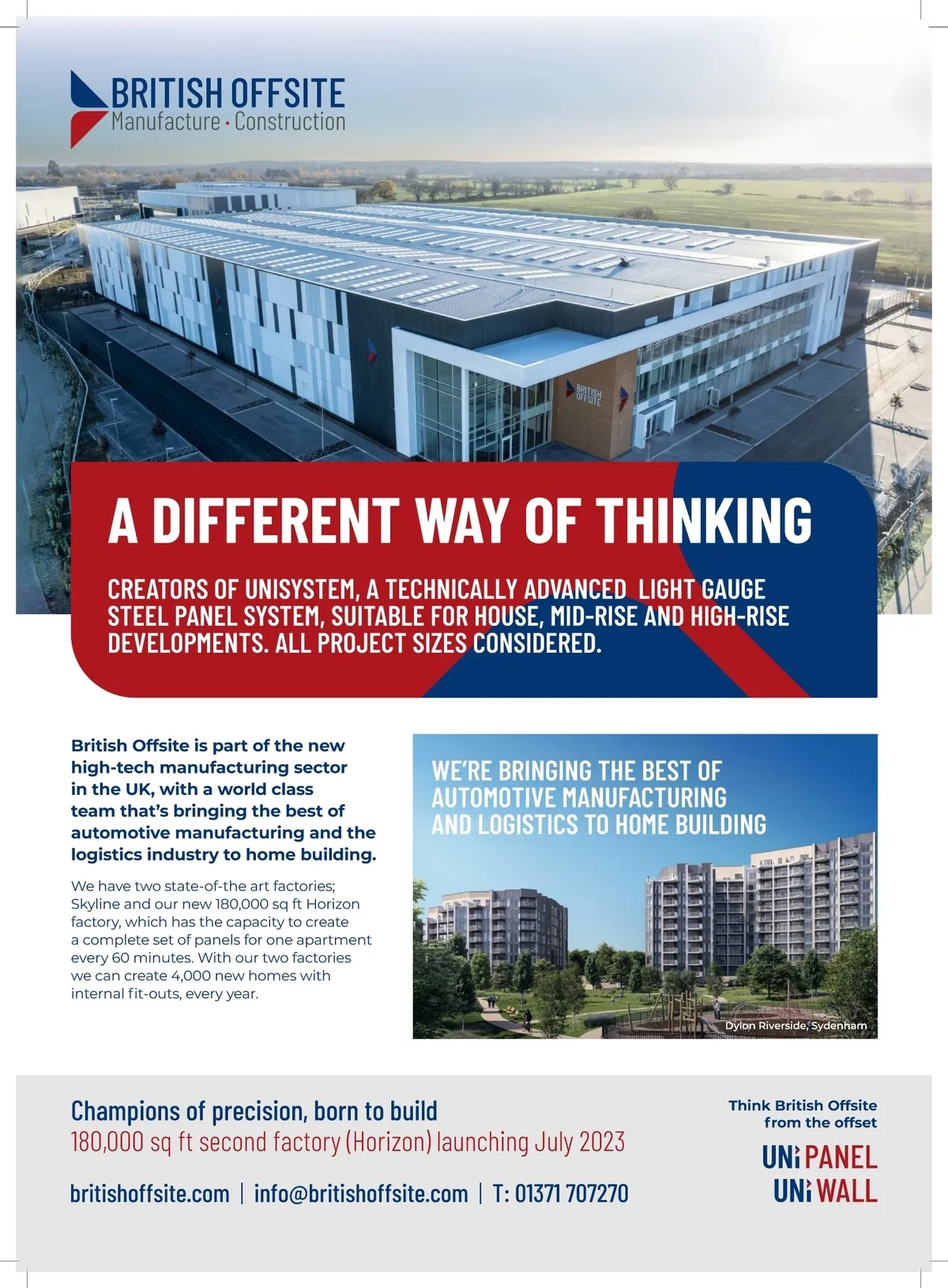 BRITISH OFFSITE
Manufacture · Construction

BRITISH OFFSITE

A DIFFERENT WAY OF THINKING

CREATORS OF UNISYSTEM, A TECHNICALLY ADVANCED LIGHT GAUGE STEEL PANEL SYSTEM, SUITABLE FOR HOUSE, MID-RISE AND HIGH-RISE DEVELOPMENTS. ALL PROJECT SIZES CONSIDERED.

British Offsite is part of the new high-tech manufacturing sector in the UK, with a world class team that's bringing the best of automotive manufacturing and the logistics industry to home building.

We have two state-of-the art factories; Skyline and our new 180,000 sq ft Horizon factory, which has the capacity to create a complete set of panels for one apartment every 60 minutes. With our two factories we can create 4,000 new homes with internal fit-outs, every year.

WE'RE BRINGING THE BEST OF AUTOMOTIVE MANUFACTURING AND LOGISTICS TO HOME BUILDING

Dylon Riverside, Sydenham

Champions of precision, born to build
180,000 sq ft second factory (Horizon) launching July 2023

britishoffsite.com | info@britishoffsite.com | T: 01371 707270

Think British Offsite from the offset

UNi PANEL
UNi WALL